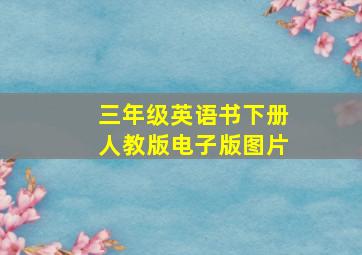 三年级英语书下册
人教版电子版图片